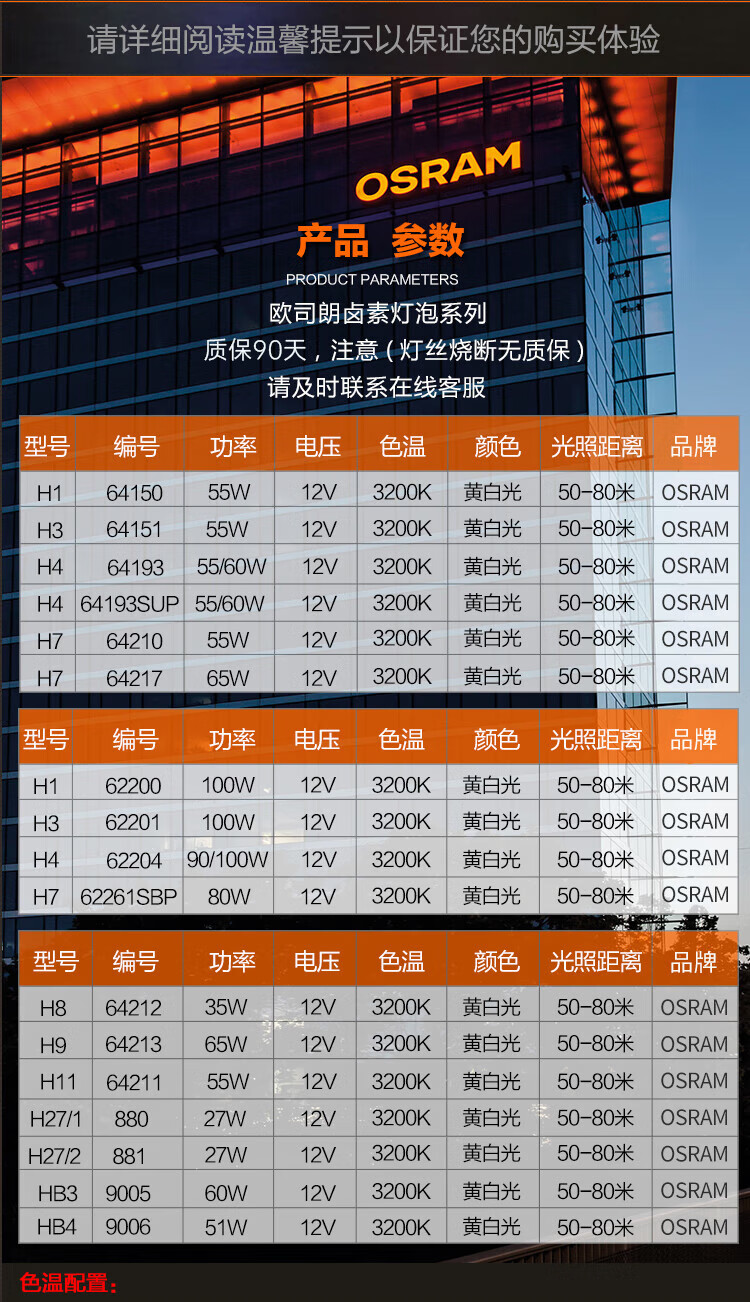 请详细阅读温馨提示以保证您的购买体验

OSRAM

产品 参数

PRODUCT PARAMETERS

欧司朗卤素灯泡系列

质保90天，注意（灯丝烧断无质保）

请及时联系在线客服

| 型号 | 编号 | 功率 | 电压 | 色温 | 颜色 | 光照距离 | 品牌 |
|---|---|---|---|---|---|---|---|
| H1 | 64150 | 55W | 12V | 3200K | 黄白光 | 50-80米 | OSRAM |
| H3 | 64151 | 55W | 12V | 3200K | 黄白光 | 50-80米 | OSRAM |
| H4 | 64193 | 55/60W | 12V | 3200K | 黄白光 | 50-80米 | OSRAM |
| H4 | 64193SUP | 55/60W | 12V | 3200K | 黄白光 | 50-80米 | OSRAM |
| H7 | 64210 | 55W | 12V | 3200K | 黄白光 | 50-80米 | OSRAM |
| H7 | 64217 | 65W | 12V | 3200K | 黄白光 | 50-80米 | OSRAM |

| 型号 | 编号 | 功率 | 电压 | 色温 | 颜色 | 光照距离 | 品牌 |
|---|---|---|---|---|---|---|---|
| H1 | 62200 | 100W | 12V | 3200K | 黄白光 | 50-80米 | OSRAM |
| H3 | 62201 | 100W | 12V | 3200K | 黄白光 | 50-80米 | OSRAM |
| H4 | 62204 | 90/100W | 12V | 3200K | 黄白光 | 50-80米 | OSRAM |
| H7 | 62261SBP | 80W | 12V | 3200K | 黄白光 | 50-80米 | OSRAM |

| 型号 | 编号 | 功率 | 电压 | 色温 | 颜色 | 光照距离 | 品牌 |
|---|---|---|---|---|---|---|---|
| H8 | 64212 | 35W | 12V | 3200K | 黄白光 | 50-80米 | OSRAM |
| H9 | 64213 | 65W | 12V | 3200K | 黄白光 | 50-80米 | OSRAM |
| H11 | 64211 | 55W | 12V | 3200K | 黄白光 | 50-80米 | OSRAM |
| H27/1 | 880 | 27W | 12V | 3200K | 黄白光 | 50-80米 | OSRAM |
| H27/2 | 881 | 27W | 12V | 3200K | 黄白光 | 50-80米 | OSRAM |
| HB3 | 9005 | 60W | 12V | 3200K | 黄白光 | 50-80米 | OSRAM |
| HB4 | 9006 | 51W | 12V | 3200K | 黄白光 | 50-80米 | OSRAM |

色温配置：